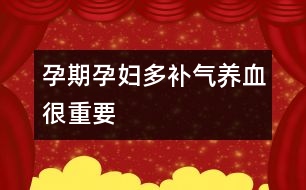 孕期孕妇多补气养血很重要